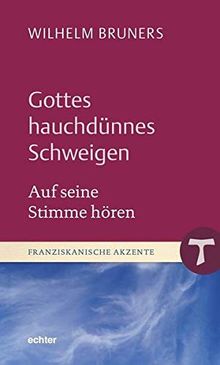 WILHELM BRUNERS

Gottes hauchdünnes Schweigen

Auf seine Stimme hören

FRANZISKANISCHE AKZENTE

echter